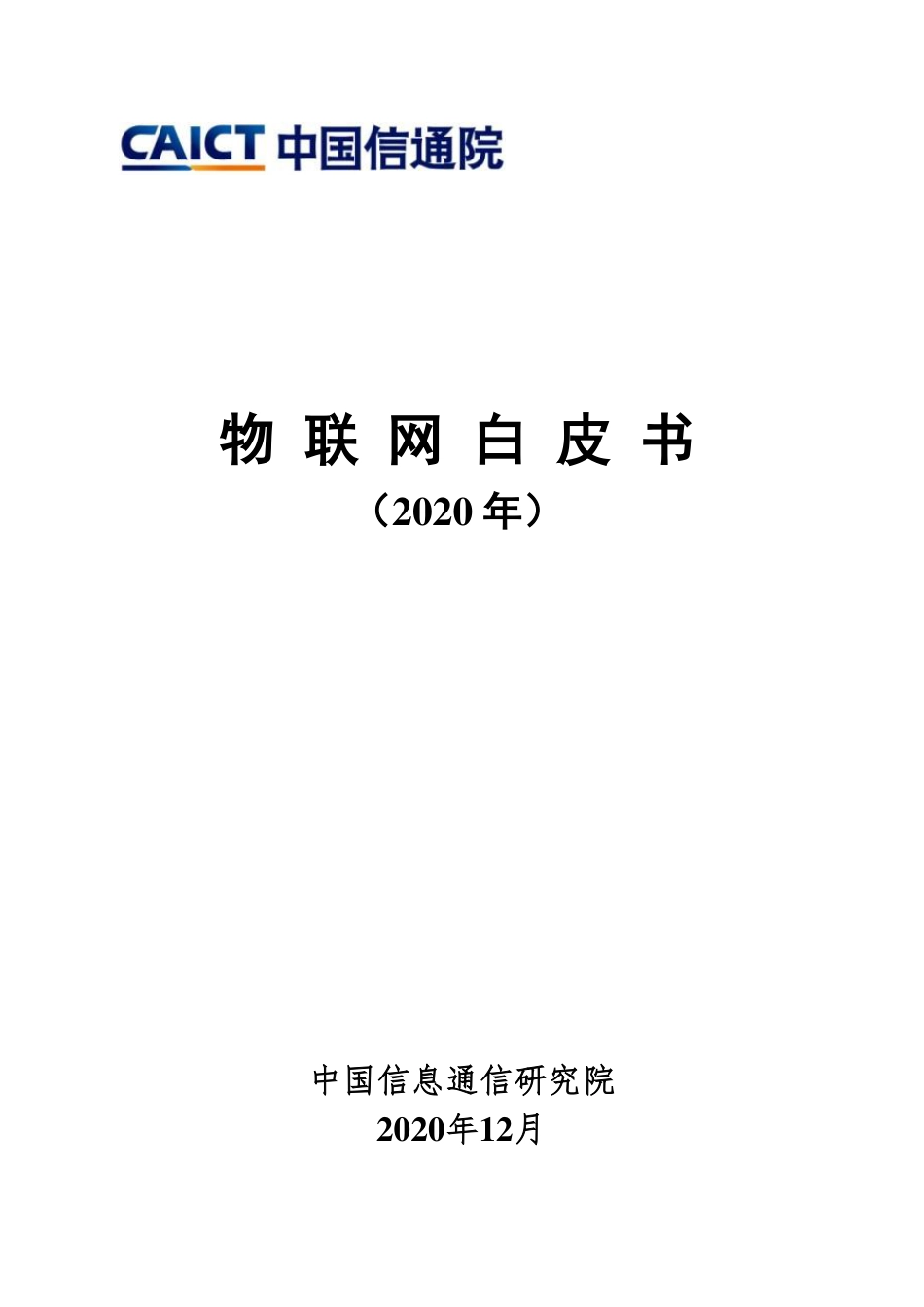 CAICT 中国信通院

物 联 网 白 皮 书

（2020 年）

中国信息通信研究院

2020年12月